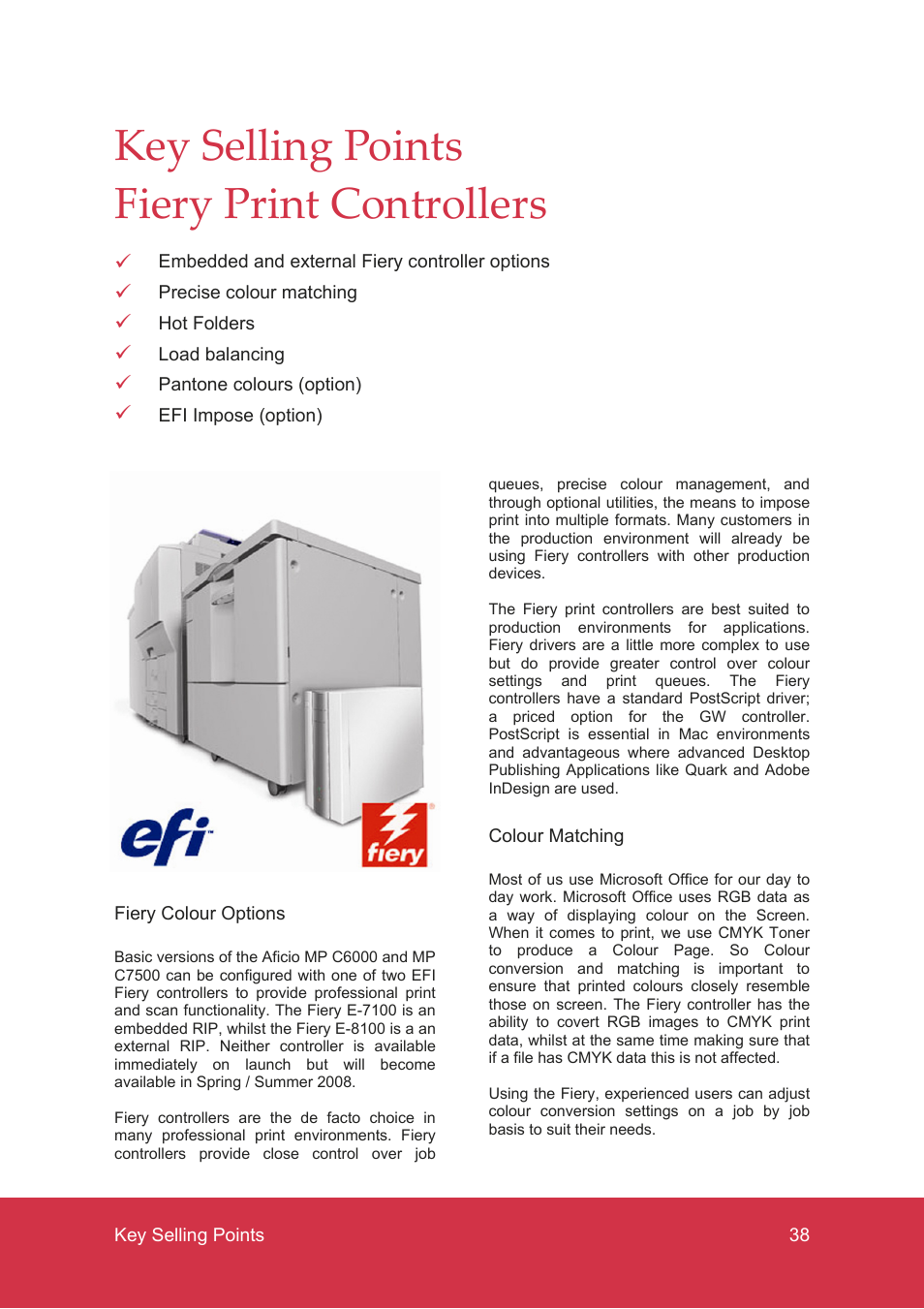 Key Selling Points
Fiery Print Controllers

✓ Embedded and external Fiery controller options
✓ Precise colour matching
✓ Hot Folders
✓ Load balancing
✓ Pantone colours (option)
✓ EFI Impose (option)

efi

fiery

Fiery Colour Options

Basic versions of the Aficio MP C6000 and MP C7500 can be configured with one of two EFI Fiery controllers to provide professional print and scan functionality. The Fiery E-7100 is an embedded RIP, whilst the Fiery E-8100 is a an external RIP. Neither controller is available immediately on launch but will become available in Spring / Summer 2008.

Fiery controllers are the de facto choice in many professional print environments. Fiery controllers provide close control over job queues, precise colour management, and through optional utilities, the means to impose print into multiple formats. Many customers in the production environment will already be using Fiery controllers with other production devices.

The Fiery print controllers are best suited to production environments for applications. Fiery drivers are a little more complex to use but do provide greater control over colour settings and print queues. The Fiery controllers have a standard PostScript driver; a priced option for the GW controller. PostScript is essential in Mac environments and advantageous where advanced Desktop Publishing Applications like Quark and Adobe InDesign are used.

Colour Matching

Most of us use Microsoft Office for our day to day work. Microsoft Office uses RGB data as a way of displaying colour on the Screen. When it comes to print, we use CMYK Toner to produce a Colour Page. So Colour conversion and matching is important to ensure that printed colours closely resemble those on screen. The Fiery controller has the ability to covert RGB images to CMYK print data, whilst at the same time making sure that if a file has CMYK data this is not affected.

Using the Fiery, experienced users can adjust colour conversion settings on a job by job basis to suit their needs.

Key Selling Points 38